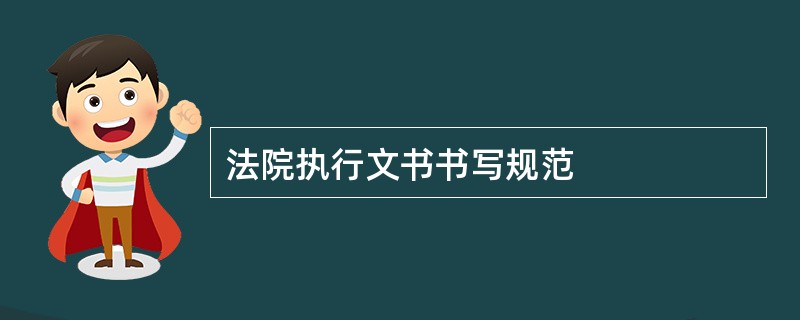 法院执行文书书写规范